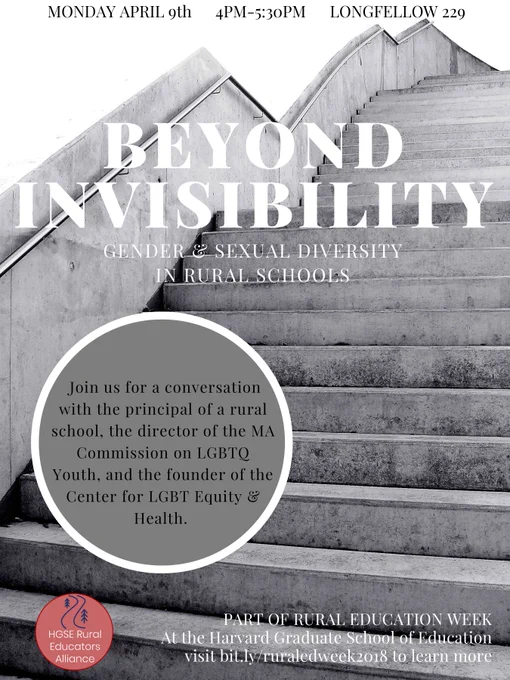 MONDAY APRIL 9th 4PM-5:30PM LONGFELLOW 229

BEYOND INVISIBILITY

GENDER & SEXUAL DIVERSITY IN RURAL SCHOOLS

Join us for a conversation with the principal of a rural school, the director of the MA Commission on LGBTQ Youth, and the founder of the Center for LGBT Equity & Health.

HGSE Rural Educators Alliance

PART OF RURAL EDUCATION WEEK
At the Harvard Graduate School of Education
visit bit.ly/ruraledweek2018 to learn more